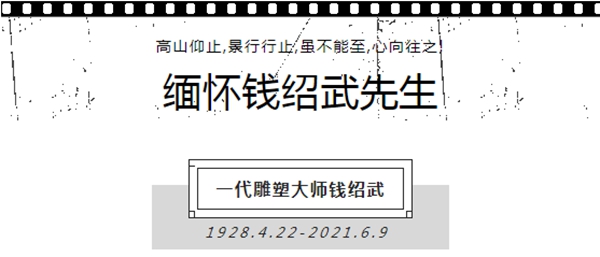 高山仰止,景行行止,虽不能至,心向往之

缅怀钱绍武先生

一代雕塑大师钱绍武

1928.4.22-2021.6.9